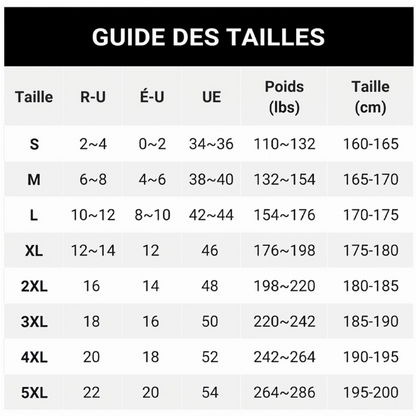 GUIDE DES TAILLES

| Taille | R-U | É-U | UE | Poids (lbs) | Taille (cm) |
|---|---|---|---|---|---|
| S | 2~4 | 0~2 | 34~36 | 110~132 | 160-165 |
| M | 6~8 | 4~6 | 38~40 | 132~154 | 165-170 |
| L | 10~12 | 8~10 | 42~44 | 154~176 | 170-175 |
| XL | 12~14 | 12 | 46 | 176~198 | 175-180 |
| 2XL | 16 | 14 | 48 | 198~220 | 180-185 |
| 3XL | 18 | 16 | 50 | 220~242 | 185-190 |
| 4XL | 20 | 18 | 52 | 242~264 | 190-195 |
| 5XL | 22 | 20 | 54 | 264~286 | 195-200 |